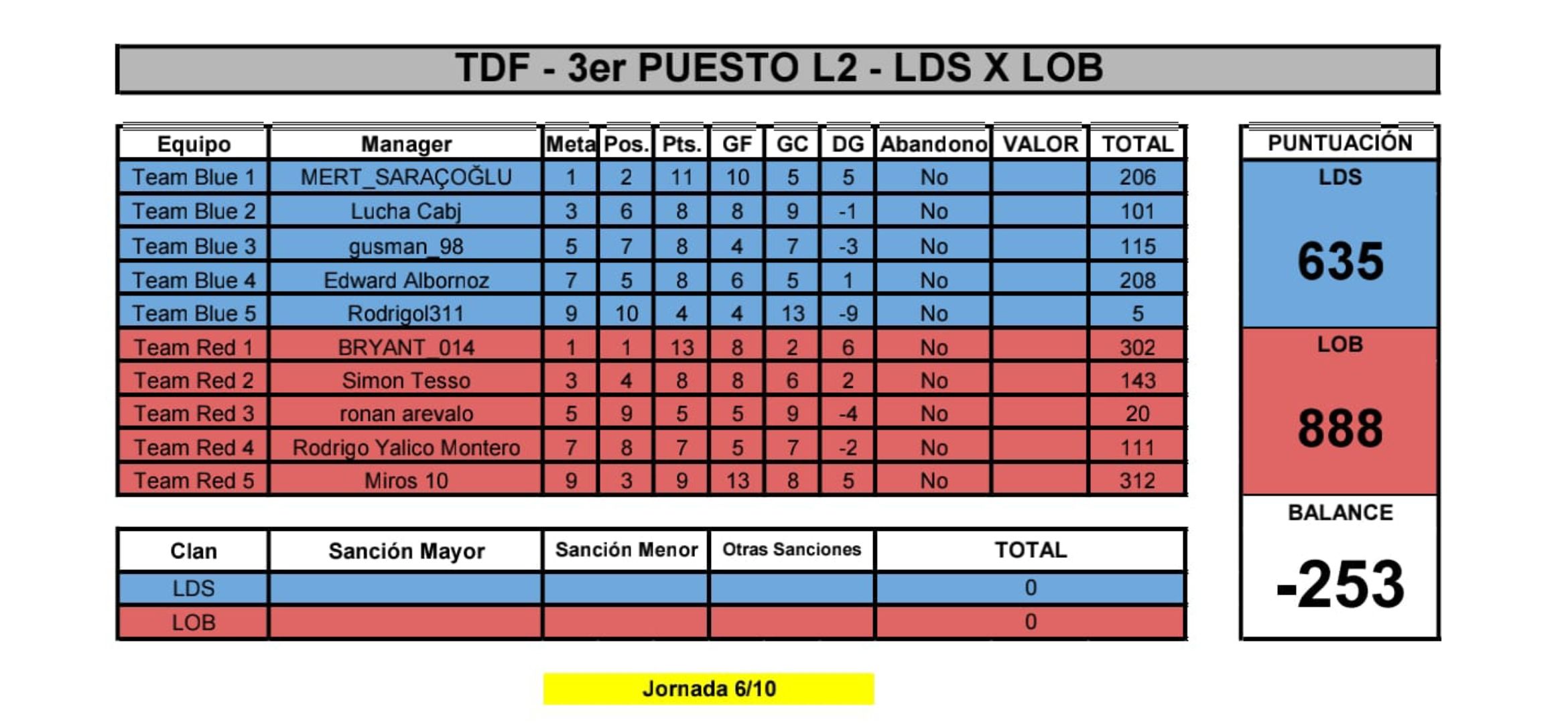 TDF - 3er PUESTO L2 - LDS X LOB

| Equipo | Manager | Meta | Pos. | Pts. | GF | GC | DG | Abandono | VALOR | TOTAL |
|---|---|---|---|---|---|---|---|---|---|---|
| Team Blue 1 | MERT_SARAÇOĞLU | 1 | 2 | 11 | 10 | 5 | 5 | No | | 206 |
| Team Blue 2 | Lucha Cabj | 3 | 6 | 8 | 8 | 9 | -1 | No | | 101 |
| Team Blue 3 | gusman_98 | 5 | 7 | 8 | 4 | 7 | -3 | No | | 115 |
| Team Blue 4 | Edward Albornoz | 7 | 5 | 8 | 6 | 5 | 1 | No | | 208 |
| Team Blue 5 | Rodrigol311 | 9 | 10 | 4 | 4 | 13 | -9 | No | | 5 |
| Team Red 1 | BRYANT_014 | 1 | 1 | 13 | 8 | 2 | 6 | No | | 302 |
| Team Red 2 | Simon Tesso | 3 | 4 | 8 | 8 | 6 | 2 | No | | 143 |
| Team Red 3 | ronan arevalo | 5 | 9 | 5 | 5 | 9 | -4 | No | | 20 |
| Team Red 4 | Rodrigo Yalico Montero | 7 | 8 | 7 | 5 | 7 | -2 | No | | 111 |
| Team Red 5 | Miros 10 | 9 | 3 | 9 | 13 | 8 | 5 | No | | 312 |

| Clan | Sanción Mayor | Sanción Menor | Otras Sanciones | TOTAL |
|---|---|---|---|---|
| LDS | | | | 0 |
| LOB | | | | 0 |

PUNTUACIÓN
LDS
635
LOB
888
BALANCE
-253

Jornada 6/10